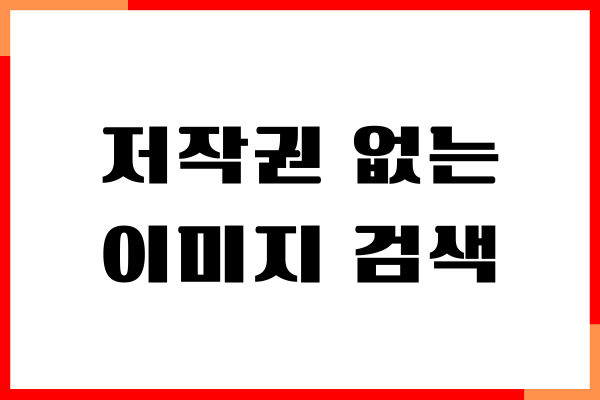 저작권 없는
이미지 검색